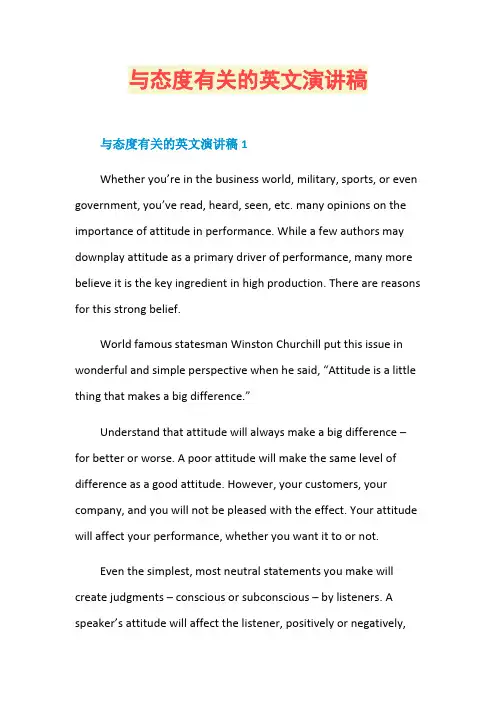 与态度有关的英文演讲稿

与态度有关的英文演讲稿 1

Whether you’re in the business world, military, sports, or even government, you’ve read, heard, seen, etc. many opinions on the importance of attitude in performance. While a few authors may downplay attitude as a primary driver of performance, many more believe it is the key ingredient in high production. There are reasons for this strong belief.

World famous statesman Winston Churchill put this issue in wonderful and simple perspective when he said, “Attitude is a little thing that makes a big difference.”

Understand that attitude will always make a big difference – for better or worse. A poor attitude will make the same level of difference as a good attitude. However, your customers, your company, and you will not be pleased with the effect. Your attitude will affect your performance, whether you want it to or not.

Even the simplest, most neutral statements you make will create judgments – conscious or subconscious – by listeners. A speaker’s attitude will affect the listener, positively or negatively,